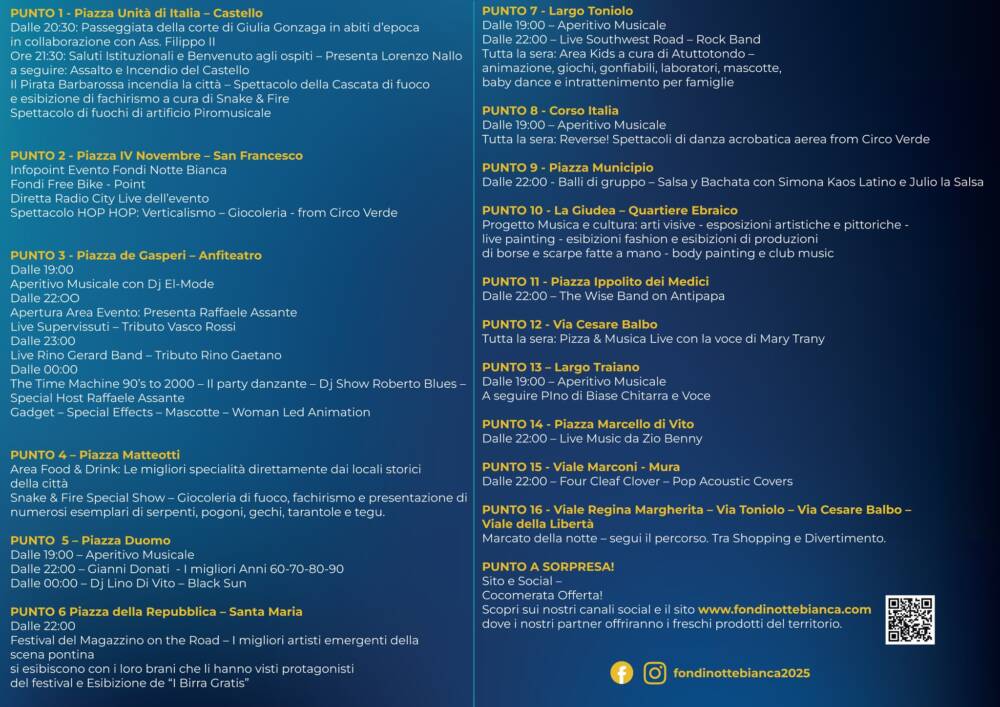 PUNTO 1 - Piazza Unità di Italia – Castello
Dalle 20:30: Passeggiata della corte di Giulia Gonzaga in abiti d'epoca in collaborazione con Ass. Filippo II
Ore 21:30: Saluti Istituzionali e Benvenuto agli ospiti – Presenta Lorenzo Nallo a seguire: Assalto e Incendio del Castello
Il Pirata Barbarossa incendia la città – Spettacolo della Cascata di fuoco e esibizione di fachirismo a cura di Snake & Fire
Spettacolo di fuochi di artificio Piromusicale

PUNTO 2 - Piazza IV Novembre – San Francesco
Infopoint Evento Fondi Notte Bianca
Fondi Free Bike - Point
Diretta Radio City Live dell'evento
Spettacolo HOP HOP: Verticalismo – Giocoleria - from Circo Verde

PUNTO 3 - Piazza de Gasperi – Anfiteatro
Dalle 19:00
Aperitivo Musicale con Dj El-Mode
Dalle 22:OO
Apertura Area Evento: Presenta Raffaele Assante
Live Supervissuti – Tributo Vasco Rossi
Dalle 23:00
Live Rino Gerard Band – Tributo Rino Gaetano
Dalle 00:00
The Time Machine 90's to 2000 – Il party danzante – Dj Show Roberto Blues – Special Host Raffaele Assante
Gadget – Special Effects – Mascotte – Woman Led Animation

PUNTO 4 – Piazza Matteotti
Area Food & Drink: Le migliori specialità direttamente dai locali storici della città
Snake & Fire Special Show – Giocoleria di fuoco, fachirismo e presentazione di numerosi esemplari di serpenti, pogoni, gechi, tarantole e tegu.

PUNTO 5 – Piazza Duomo
Dalle 19:00 – Aperitivo Musicale
Dalle 22:00 – Gianni Donati - I migliori Anni 60-70-80-90
Dalle 00:00 – Dj Lino Di Vito – Black Sun

PUNTO 6 Piazza della Repubblica – Santa Maria
Dalle 22:00
Festival del Magazzino on the Road – I migliori artisti emergenti della scena pontina
si esibiscono con i loro brani che li hanno visti protagonisti del festival e Esibizione de "I Birra Gratis"

PUNTO 7 - Largo Toniolo
Dalle 19:00 – Aperitivo Musicale
Dalle 22:00 – Live Southwest Road – Rock Band
Tutta la sera: Area Kids a cura di Atuttotondo – animazione, giochi, gonfiabili, laboratori, mascotte, baby dance e intrattenimento per famiglie

PUNTO 8 - Corso Italia
Dalle 19:00 – Aperitivo Musicale
Tutta la sera: Reverse! Spettacoli di danza acrobatica aerea from Circo Verde

PUNTO 9 - Piazza Municipio
Dalle 22:00 - Balli di gruppo – Salsa y Bachata con Simona Kaos Latino e Julio la Salsa

PUNTO 10 - La Giudea – Quartiere Ebraico
Progetto Musica e cultura: arti visive - esposizioni artistiche e pittoriche - live painting - esibizioni fashion e esibizioni di produzioni di borse e scarpe fatte a mano - body painting e club music

PUNTO 11 - Piazza Ippolito dei Medici
Dalle 22:00 – The Wise Band on Antipapa

PUNTO 12 - Via Cesare Balbo
Tutta la sera: Pizza & Musica Live con la voce di Mary Trany

PUNTO 13 – Largo Traiano
Dalle 19:00 – Aperitivo Musicale
A seguire PIno di Biase Chitarra e Voce

PUNTO 14 - Piazza Marcello di Vito
Dalle 22:00 – Live Music da Zio Benny

PUNTO 15 - Viale Marconi - Mura
Dalle 22:00 – Four Cleaf Clover – Pop Acoustic Covers

PUNTO 16 - Viale Regina Margherita – Via Toniolo – Via Cesare Balbo – Viale della Libertà
Marcato della notte – segui il percorso. Tra Shopping e Divertimento.

PUNTO A SORPRESA!
Sito e Social –
Cocomerata Offerta!
Scopri sui nostri canali social e il sito www.fondinottebianca.com dove i nostri partner offriranno i freschi prodotti del territorio.

fondinottebianca2025